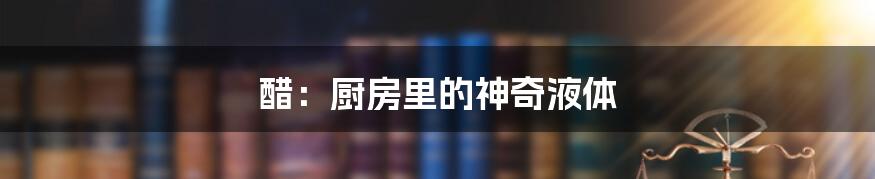 醋：厨房里的神奇液体